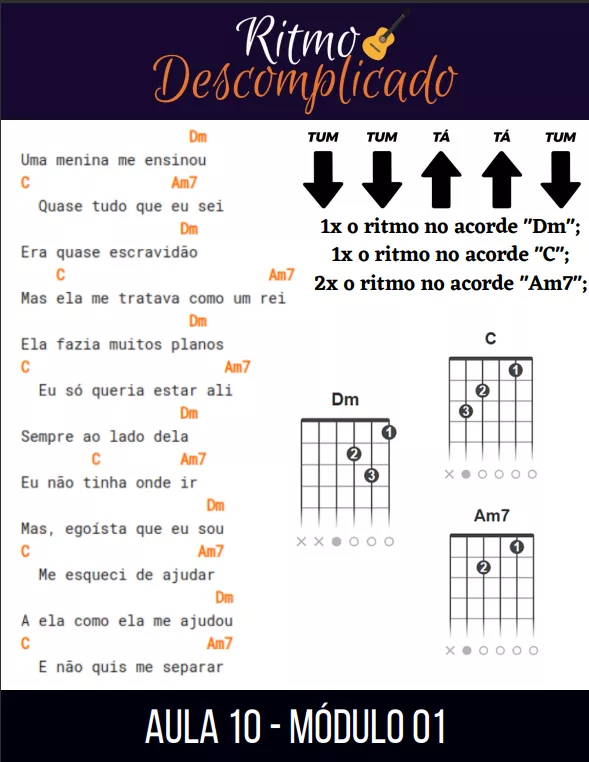 Ritmo
Descomplicado

Dm
Uma menina me ensinou
C Am7
Quase tudo que eu sei
Dm
Era quase escravidão
C Am7
Mas ela me tratava como um rei
Dm
Ela fazia muitos planos
C Am7
Eu só queria estar ali
Dm
Sempre ao lado dela
C Am7
Eu não tinha onde ir
Dm
Mas, egoísta que eu sou
C Am7
Me esqueci de ajudar
Dm
A ela como ela me ajudou
C Am7
E não quis me separar

TUM TUM TÁ TÁ TUM

1x o ritmo no acorde "Dm";
1x o ritmo no acorde "C";
2x o ritmo no acorde "Am7";

Dm
1
2
3

C
1
2
3

Am7
1
2

AULA 10 - MÓDULO 01